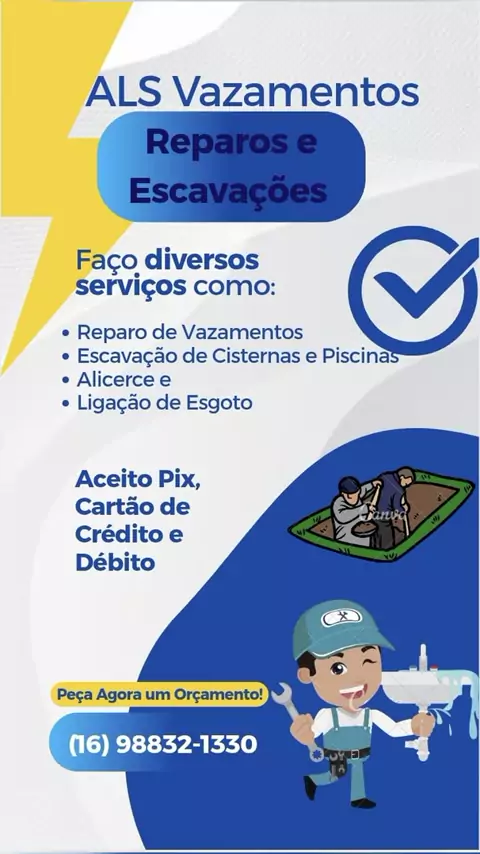 ALS Vazamentos

Reparos e Escavações

Faço diversos serviços como:

• Reparo de Vazamentos
• Escavação de Cisternas e Piscinas
• Alicerce e
• Ligação de Esgoto

Aceito Pix, Cartão de Crédito e Débito

Peça Agora um Orçamento!

(16) 98832-1330

Canva